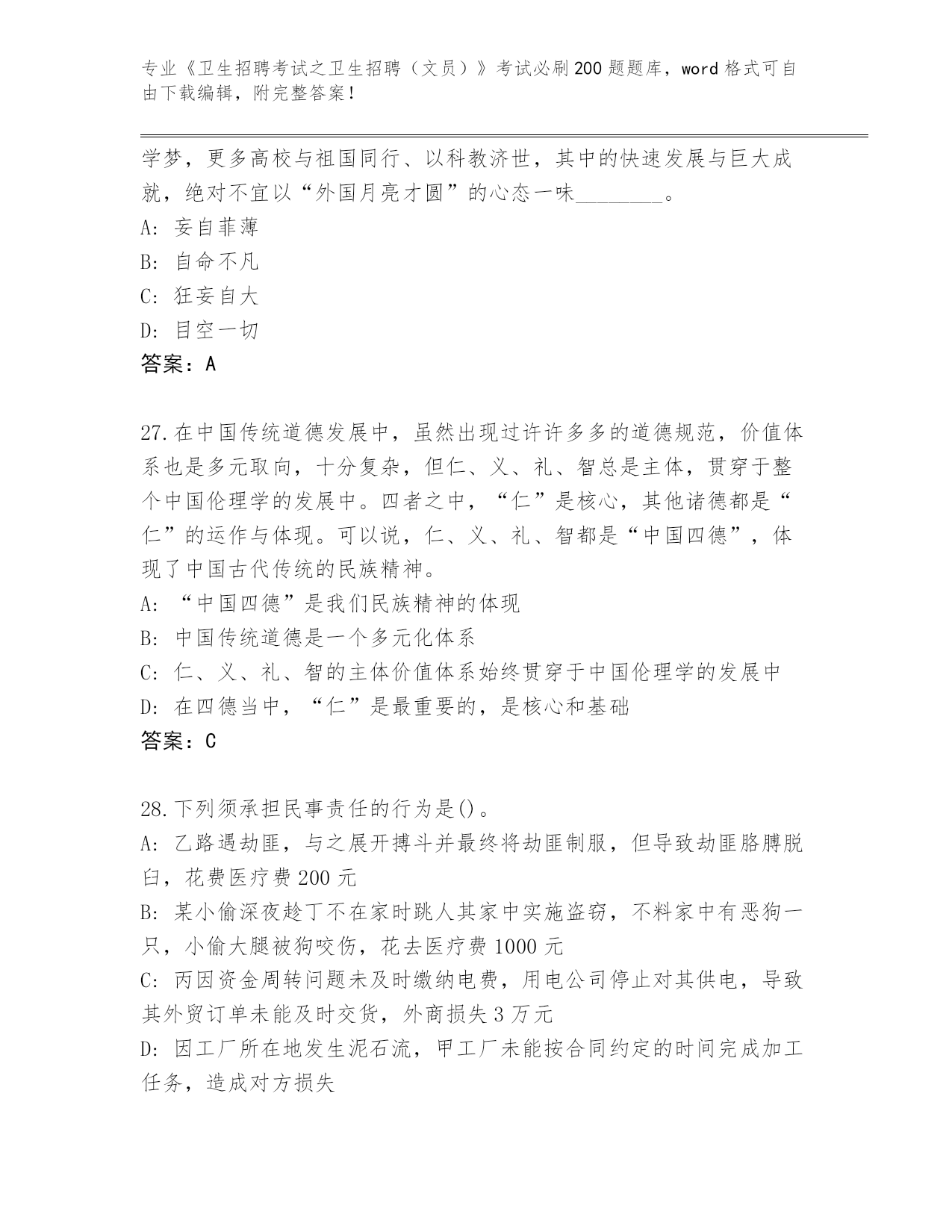 专业《卫生招聘考试之卫生招聘（文员）》考试必刷200题题库，word格式可自由下载编辑，附完整答案！

学梦，更多高校与祖国同行、以科教济世，其中的快速发展与巨大成就，绝对不宜以“外国月亮才圆”的心态一味________。
A: 妄自菲薄
B: 自命不凡
C: 狂妄自大
D: 目空一切
答案：A

27.在中国传统道德发展中，虽然出现过许许多多的道德规范，价值体系也是多元取向，十分复杂，但仁、义、礼、智总是主体，贯穿于整个中国伦理学的发展中。四者之中，“仁”是核心，其他诸德都是“仁”的运作与体现。可以说，仁、义、礼、智都是“中国四德”，体现了中国古代传统的民族精神。
A: “中国四德”是我们民族精神的体现
B: 中国传统道德是一个多元化体系
C: 仁、义、礼、智的主体价值体系始终贯穿于中国伦理学的发展中
D: 在四德当中，“仁”是最重要的，是核心和基础
答案：C

28.下列须承担民事责任的行为是()。
A: 乙路遇劫匪，与之展开搏斗并最终将劫匪制服，但导致劫匪胳膊脱臼，花费医疗费200元
B: 某小偷深夜趁丁不在家时跳人其家中实施盗窃，不料家中有恶狗一只，小偷大腿被狗咬伤，花去医疗费1000元
C: 丙因资金周转问题未及时缴纳电费，用电公司停止对其供电，导致其外贸订单未能及时交货，外商损失3万元
D: 因工厂所在地发生泥石流，甲工厂未能按合同约定的时间完成加工任务，造成对方损失